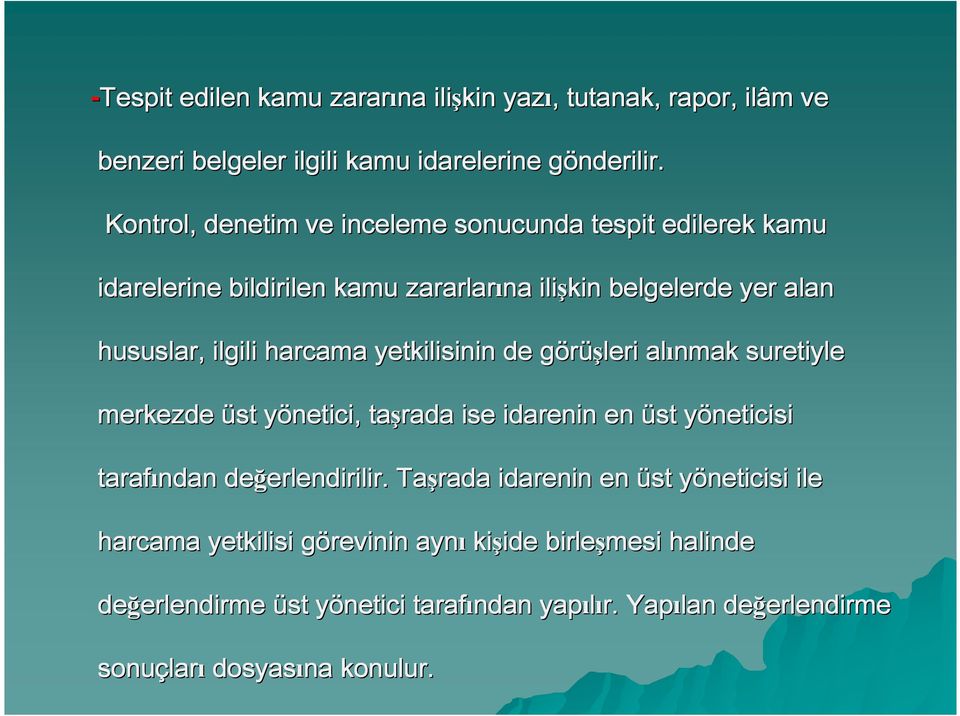 -Tespit edilen kamu zararına ilişkin yazı, tutanak, rapor, ilâm ve benzeri belgeler ilgili kamu idarelerine gönderilir.

Kontrol, denetim ve inceleme sonucunda tespit edilerek kamu idarelerine bildirilen kamu zararlarına ilişkin belgelerde yer alan hususlar, ilgili harcama yetkilisinin de görüşleri alınmak suretiyle merkezde üst yönetici, taşrada ise idarenin en üst yöneticisi tarafından değerlendirilir. Taşrada idarenin en üst yöneticisi ile harcama yetkilisi görevinin aynı kişide birleşmesi halinde değerlendirme üst yönetici tarafından yapılır. Yapılan değerlendirme sonuçları dosyasına konulur.